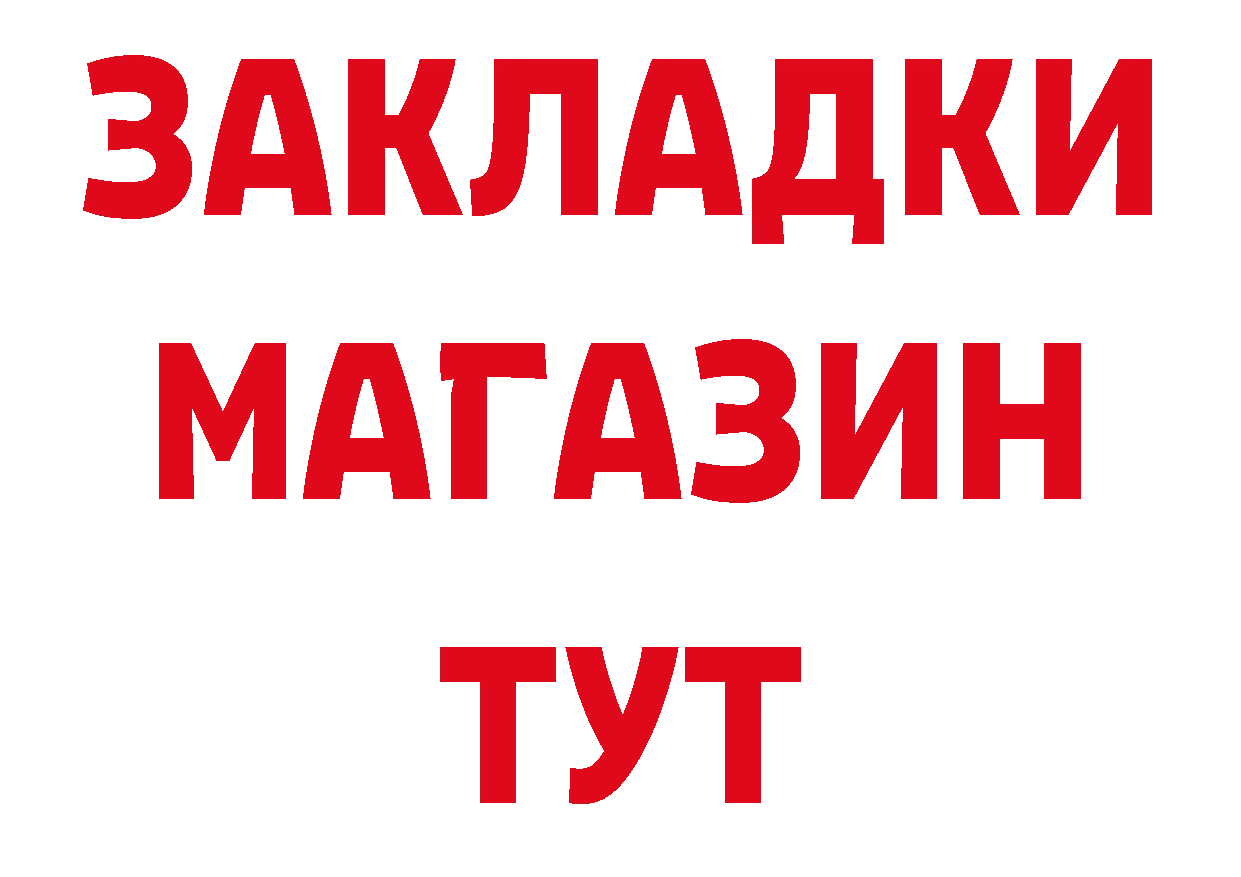 ЗАКЛАДКИ
МАГАЗИН
ТУТ